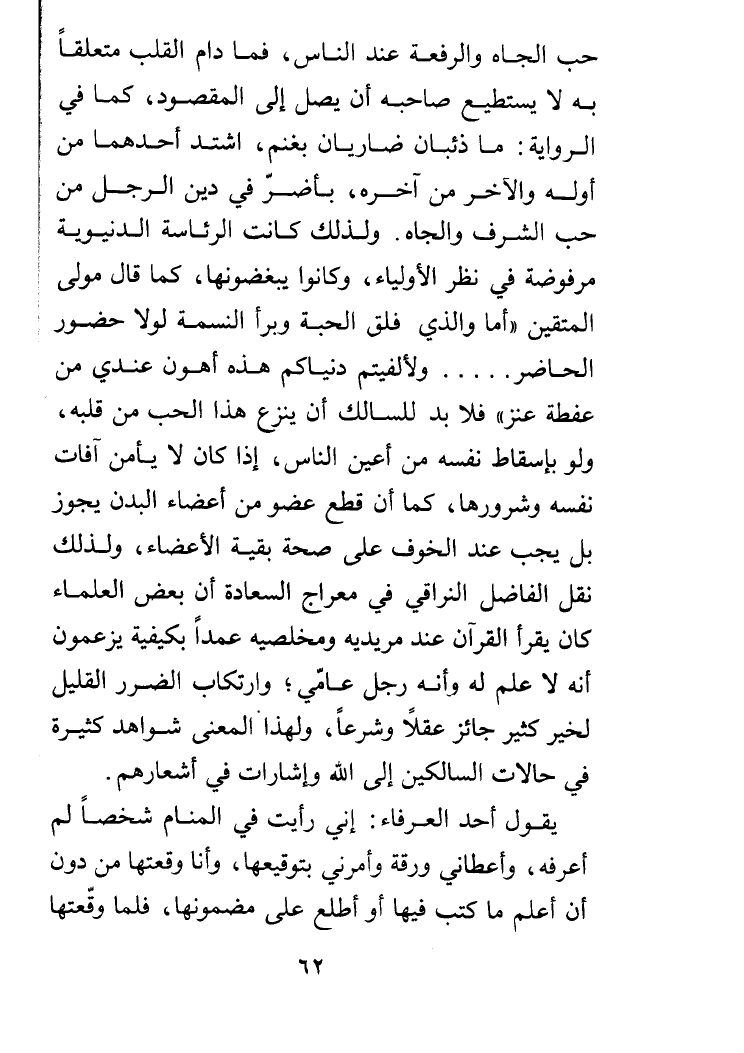 حب الجاه والرفعة عند الناس، فما دام القلب متعلقاً به لا يستطيع صاحبه أن يصل إلى المقصود، كما في الرواية: ما ذئبان ضاريان بغنم، اشتد أحدهما من أوله والآخر من آخره، بأضرّ في دين الرجل من حب الشرف والجاه. ولذلك كانت الرئاسة الدنيوية مرفوضة في نظر الأولياء، وكانوا يبغضونها، كما قال مولى المتقين «أما والذي فلق الحبة وبرأ النسمة لولا حضور الحاضر..... ولألفيتم دنياكم هذه أهون عندي من عفطة عنز» فلا بد للسالك أن ينزع هذا الحب من قلبه، ولو بإسقاط نفسه من أعين الناس، إذا كان لا يأمن آفات نفسه وشرورها، كما أن قطع عضو من أعضاء البدن يجوز بل يجب عند الخوف على صحة بقية الأعضاء، ولذلك نقل الفاضل النراقي في معراج السعادة أن بعض العلماء كان يقرأ القرآن عند مريديه ومخلصيه عمداً بكيفية يزعمون أنه لا علم له وأنه رجل عامّي؛ وارتكاب الضرر القليل لخير كثير جائز عقلاً وشرعاً، ولهذا المعنى شواهد كثيرة في حالات السالكين إلى الله وإشارات في أشعارهم.

يقول أحد العرفاء: إني رأيت في المنام شخصاً لم أعرفه، وأعطاني ورقة وأمرني بتوقيعها، وأنا وقعتها من دون أن أعلم ما كتب فيها أو أطلع على مضمونها، فلما وقّعتها

٦٢